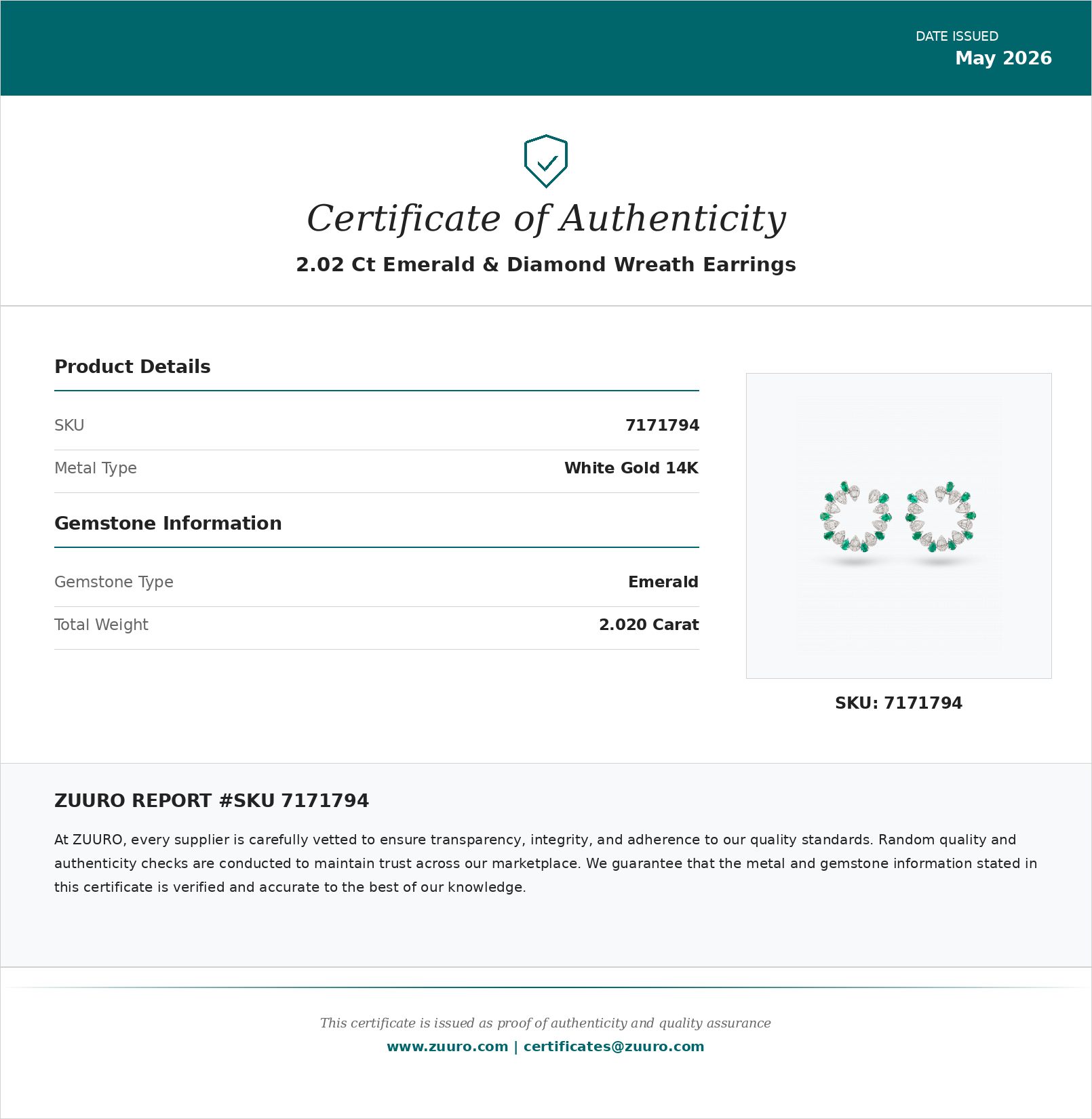 DATE ISSUED
May 2026

Certificate of Authenticity

2.02 Ct Emerald & Diamond Wreath Earrings

Product Details

SKU
7171794

Metal Type
White Gold 14K

Gemstone Information

Gemstone Type
Emerald

Total Weight
2.020 Carat

SKU: 7171794

ZUURO REPORT #SKU 7171794

At ZUURO, every supplier is carefully vetted to ensure transparency, integrity, and adherence to our quality standards. Random quality and authenticity checks are conducted to maintain trust across our marketplace. We guarantee that the metal and gemstone information stated in this certificate is verified and accurate to the best of our knowledge.

This certificate is issued as proof of authenticity and quality assurance

www.zuuro.com | certificates@zuuro.com